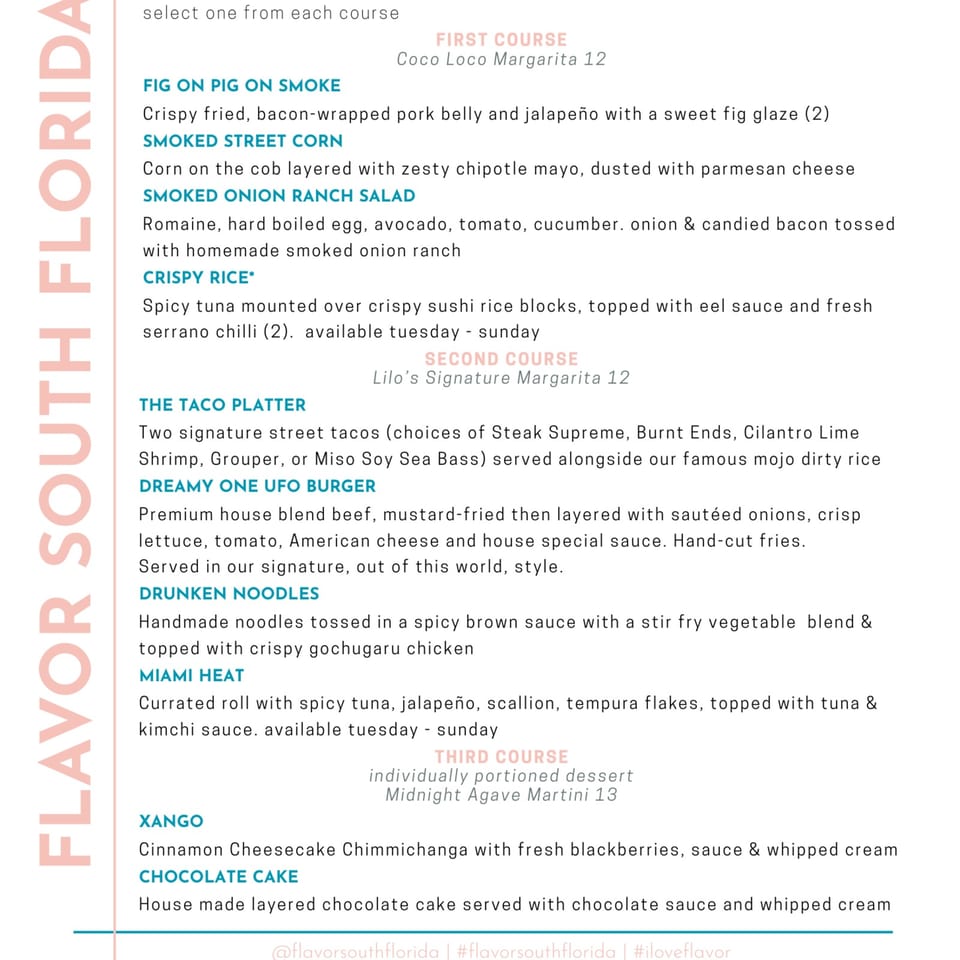 FLAVOR SOUTH FLORIDA

select one from each course

FIRST COURSE
Coco Loco Margarita 12

FIG ON PIG ON SMOKE
Crispy fried, bacon-wrapped pork belly and jalapeño with a sweet fig glaze (2)

SMOKED STREET CORN
Corn on the cob layered with zesty chipotle mayo, dusted with parmesan cheese

SMOKED ONION RANCH SALAD
Romaine, hard boiled egg, avocado, tomato, cucumber. onion & candied bacon tossed with homemade smoked onion ranch

CRISPY RICE*
Spicy tuna mounted over crispy sushi rice blocks, topped with eel sauce and fresh serrano chilli (2). available tuesday - sunday

SECOND COURSE
Lilo's Signature Margarita 12

THE TACO PLATTER
Two signature street tacos (choices of Steak Supreme, Burnt Ends, Cilantro Lime Shrimp, Grouper, or Miso Soy Sea Bass) served alongside our famous mojo dirty rice

DREAMY ONE UFO BURGER
Premium house blend beef, mustard-fried then layered with sautéed onions, crisp lettuce, tomato, American cheese and house special sauce. Hand-cut fries.
Served in our signature, out of this world, style.

DRUNKEN NOODLES
Handmade noodles tossed in a spicy brown sauce with a stir fry vegetable blend & topped with crispy gochugaru chicken

MIAMI HEAT
Currated roll with spicy tuna, jalapeño, scallion, tempura flakes, topped with tuna & kimchi sauce. available tuesday - sunday

THIRD COURSE
individually portioned dessert
Midnight Agave Martini 13

XANGO
Cinnamon Cheesecake Chimmichanga with fresh blackberries, sauce & whipped cream

CHOCOLATE CAKE
House made layered chocolate cake served with chocolate sauce and whipped cream

@flavorsouthflorida | #flavorsouthflorida | #iloveflavor